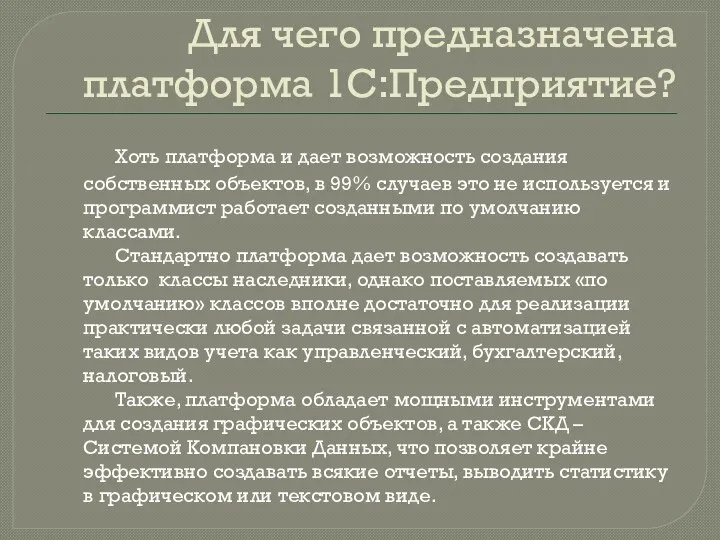 Для чего предназначена платформа 1С:Предприятие?

Хоть платформа и дает возможность создания собственных объектов, в 99% случаев это не используется и программист работает созданными по умолчанию классами.

Стандартно платформа дает возможность создавать только классы наследники, однако поставляемых «по умолчанию» классов вполне достаточно для реализации практически любой задачи связанной с автоматизацией таких видов учета как управленческий, бухгалтерский, налоговый.

Также, платформа обладает мощными инструментами для создания графических объектов, а также СКД – Системой Компановки Данных, что позволяет крайне эффективно создавать всякие отчеты, выводить статистику в графическом или текстовом виде.